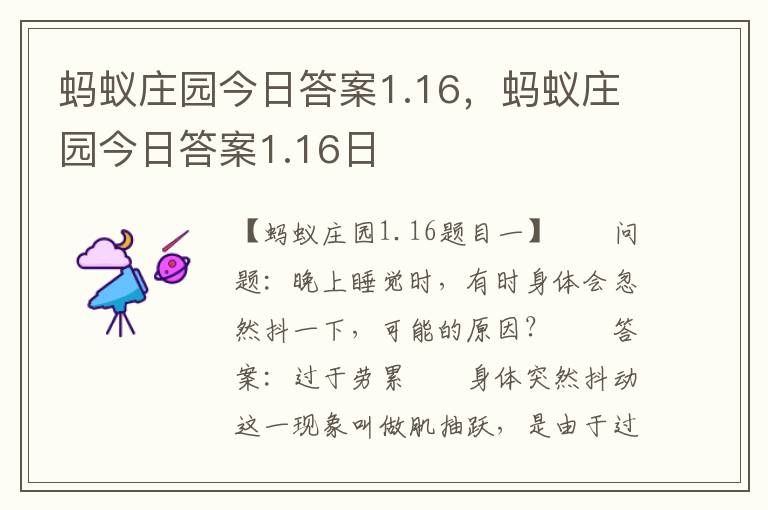 蚂蚁庄园今日答案1.16，蚂蚁庄园今日答案1.16日

【蚂蚁庄园1.16题目一】　　问题：晚上睡觉时，有时身体会忽然抖一下，可能的原因？　　答案：过于劳累　　身体突然抖动这一现象叫做肌抽跃，是由于过